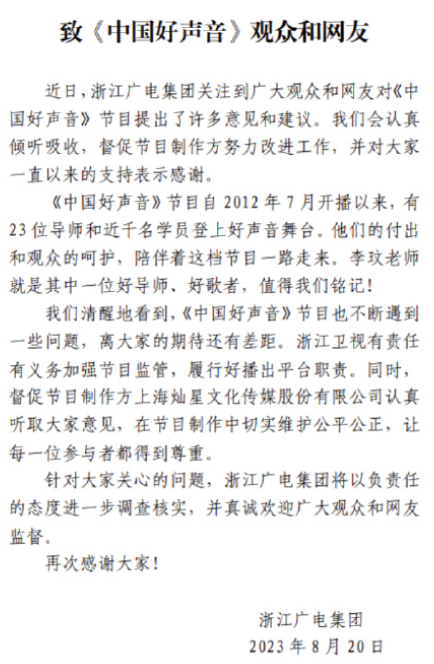 致《中国好声音》观众和网友

近日，浙江广电集团关注到广大观众和网友对《中国好声音》节目提出了许多意见和建议。我们会认真倾听吸收，督促节目制作方努力改进工作，并对大家一直以来的支持表示感谢。

《中国好声音》节目自 2012 年 7 月开播以来，有 23 位导师和近千名学员登上好声音舞台。他们的付出和观众的呵护，陪伴着这档节目一路走来。李玟老师就是其中一位好导师、好歌者，值得我们铭记！

我们清醒地看到，《中国好声音》节目也不断遇到一些问题，离大家的期待还有差距。浙江卫视有责任有义务加强节目监管，履行好播出平台职责。同时，督促节目制作方上海灿星文化传媒股份有限公司认真听取大家意见，在节目制作中切实维护公平公正，让每一位参与者都得到尊重。

针对大家关心的问题，浙江广电集团将以负责任的态度进一步调查核实，并真诚欢迎广大观众和网友监督。

再次感谢大家！

浙江广电集团
2023 年 8 月 20 日